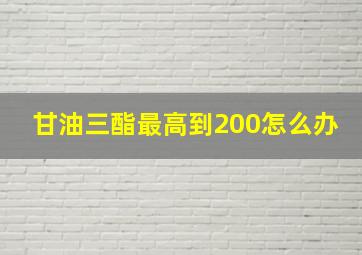 甘油三酯最高到200怎么办